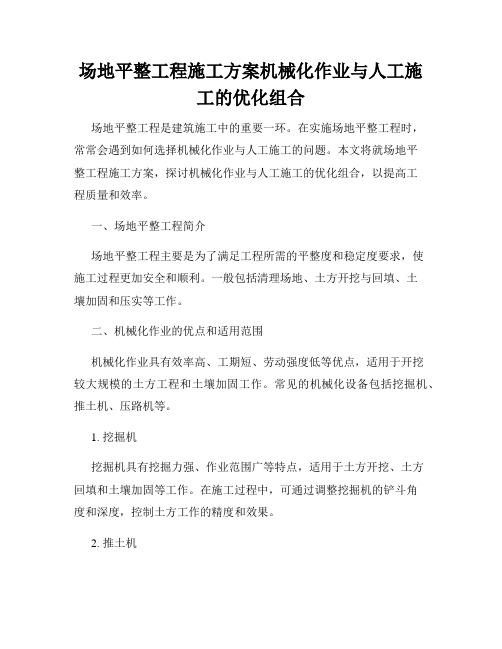 场地平整工程施工方案机械化作业与人工施工的优化组合

场地平整工程是建筑施工中的重要一环。在实施场地平整工程时，常常会遇到如何选择机械化作业与人工施工的问题。本文将就场地平整工程施工方案，探讨机械化作业与人工施工的优化组合，以提高工程质量和效率。

一、场地平整工程简介

场地平整工程主要是为了满足工程所需的平整度和稳定度要求，使施工过程更加安全和顺利。一般包括清理场地、土方开挖与回填、土壤加固和压实等工作。

二、机械化作业的优点和适用范围

机械化作业具有效率高、工期短、劳动强度低等优点，适用于开挖较大规模的土方工程和土壤加固工作。常见的机械化设备包括挖掘机、推土机、压路机等。

1. 挖掘机

挖掘机具有挖掘力强、作业范围广等特点，适用于土方开挖、土方回填和土壤加固等工作。在施工过程中，可通过调整挖掘机的铲斗角度和深度，控制土方工作的精度和效果。

2. 推土机